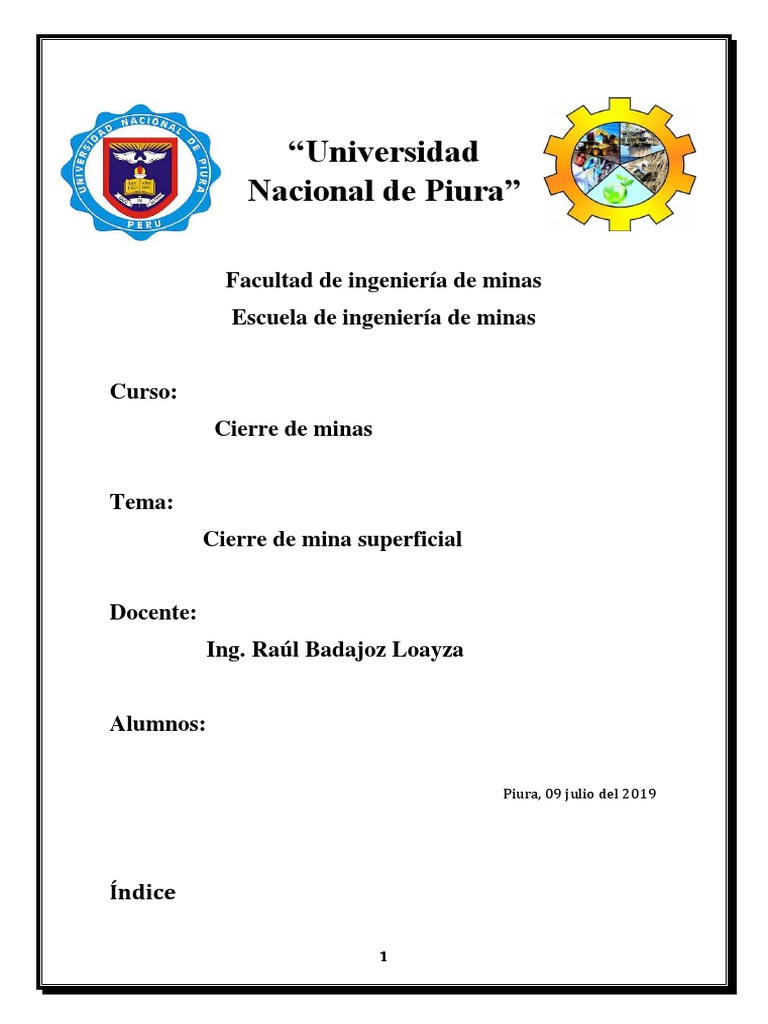 UNIVERSIDAD NACIONAL DE PIURA
PERU

“Universidad Nacional de Piura”

Facultad de ingeniería de minas
Escuela de ingeniería de minas

Curso:

Cierre de minas

Tema:

Cierre de mina superficial

Docente:

Ing. Raúl Badajoz Loayza

Alumnos:

Piura, 09 julio del 2019

Índice

1